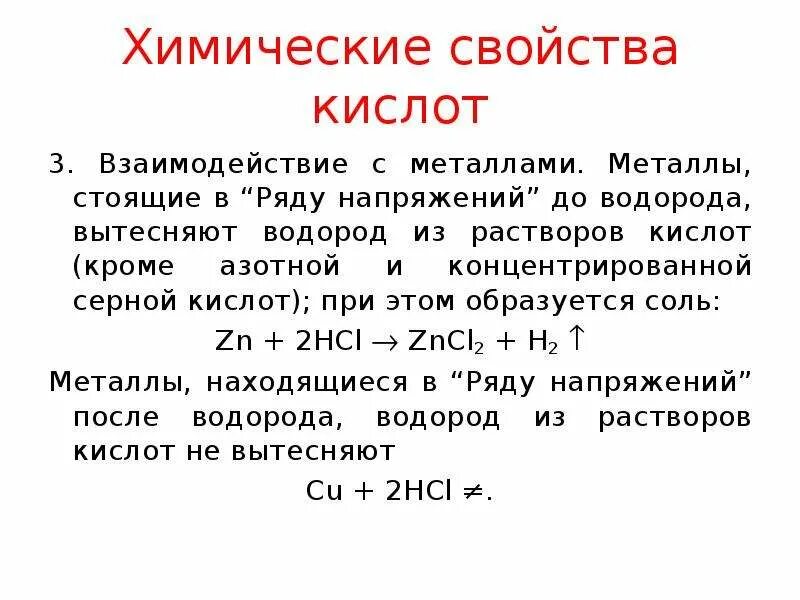 Химические свойства кислот

3. Взаимодействие с металлами. Металлы, стоящие в “Ряду напряжений” до водорода, вытесняют водород из растворов кислот (кроме азотной и концентрированной серной кислот); при этом образуется соль:

$Zn + 2HCl \rightarrow ZnCl_2 + H_2 \uparrow$

Металлы, находящиеся в “Ряду напряжений” после водорода, водород из растворов кислот не вытесняют

$Cu + 2HCl \neq$.